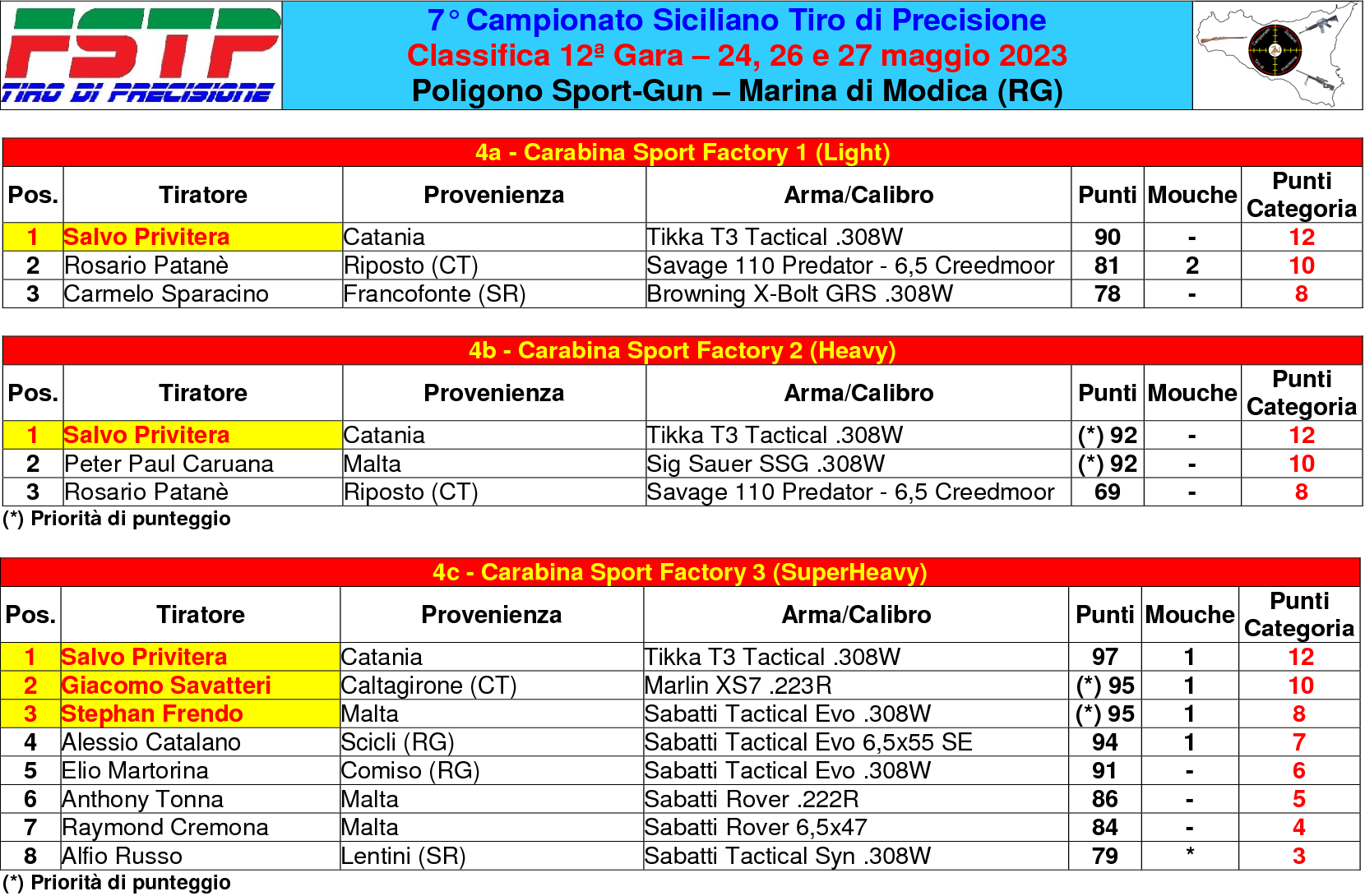 FSTP
TIRO DI PRECISIONE

7° Campionato Siciliano Tiro di Precisione
Classifica 12ª Gara – 24, 26 e 27 maggio 2023
Poligono Sport-Gun – Marina di Modica (RG)

4a - Carabina Sport Factory 1 (Light)

| Pos. | Tiratore | Provenienza | Arma/Calibro | Punti | Mouche | Punti Categoria |
|---|---|---|---|---|---|---|
| 1 | Salvo Privitera | Catania | Tikka T3 Tactical .308W | 90 | - | 12 |
| 2 | Rosario Patanè | Riposto (CT) | Savage 110 Predator - 6,5 Creedmoor | 81 | 2 | 10 |
| 3 | Carmelo Sparacino | Francofonte (SR) | Browning X-Bolt GRS .308W | 78 | - | 8 |

4b - Carabina Sport Factory 2 (Heavy)

| Pos. | Tiratore | Provenienza | Arma/Calibro | Punti | Mouche | Punti Categoria |
|---|---|---|---|---|---|---|
| 1 | Salvo Privitera | Catania | Tikka T3 Tactical .308W | (*) 92 | - | 12 |
| 2 | Peter Paul Caruana | Malta | Sig Sauer SSG .308W | (*) 92 | - | 10 |
| 3 | Rosario Patanè | Riposto (CT) | Savage 110 Predator - 6,5 Creedmoor | 69 | - | 8 |

(*) Priorità di punteggio

4c - Carabina Sport Factory 3 (SuperHeavy)

| Pos. | Tiratore | Provenienza | Arma/Calibro | Punti | Mouche | Punti Categoria |
|---|---|---|---|---|---|---|
| 1 | Salvo Privitera | Catania | Tikka T3 Tactical .308W | 97 | 1 | 12 |
| 2 | Giacomo Savatteri | Caltagirone (CT) | Marlin XS7 .223R | (*) 95 | 1 | 10 |
| 3 | Stephan Frendo | Malta | Sabatti Tactical Evo .308W | (*) 95 | 1 | 8 |
| 4 | Alessio Catalano | Scicli (RG) | Sabatti Tactical Evo 6,5x55 SE | 94 | 1 | 7 |
| 5 | Elio Martorina | Comiso (RG) | Sabatti Tactical Evo .308W | 91 | - | 6 |
| 6 | Anthony Tonna | Malta | Sabatti Rover .222R | 86 | - | 5 |
| 7 | Raymond Cremona | Malta | Sabatti Rover 6,5x47 | 84 | - | 4 |
| 8 | Alfio Russo | Lentini (SR) | Sabatti Tactical Syn .308W | 79 | * | 3 |

(*) Priorità di punteggio